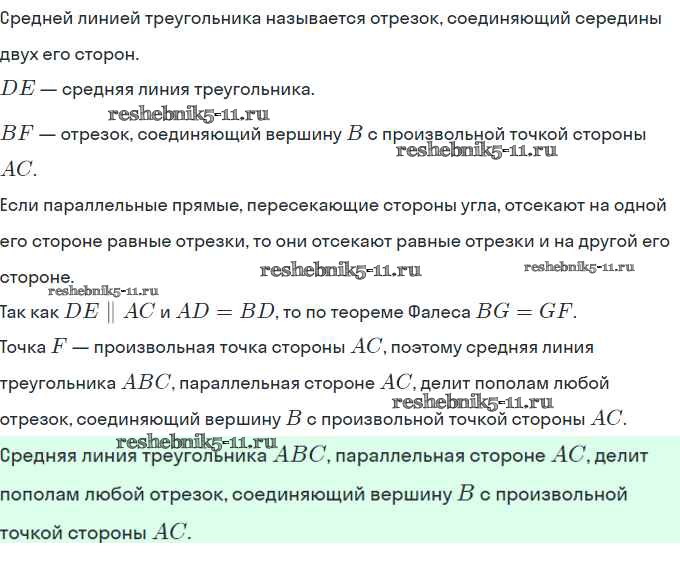 Средней линией треугольника называется отрезок, соединяющий середины двух его сторон.

$DE$ — средняя линия треугольника.

reshebnik5-11.ru

$BF$ — отрезок, соединяющий вершину $B$ с произвольной точкой стороны $AC$.

reshebnik5-11.ru

Если параллельные прямые, пересекающие стороны угла, отсекают на одной его стороне равные отрезки, то они отсекают равные отрезки и на другой его стороне.

reshebnik5-11.ru reshebnik5-11.ru reshebnik5-11.ru

Так как $DE \parallel AC$ и $AD = BD$, то по теореме Фалеса $BG = GF$.

Точка $F$ — произвольная точка стороны $AC$, поэтому средняя линия треугольника $ABC$, параллельная стороне $AC$, делит пополам любой отрезок, соединяющий вершину $B$ с произвольной точкой стороны $AC$.

reshebnik5-11.ru

reshebnik5-11.ru

Средняя линия треугольника $ABC$, параллельная стороне $AC$, делит пополам любой отрезок, соединяющий вершину $B$ с произвольной точкой стороны $AC$.